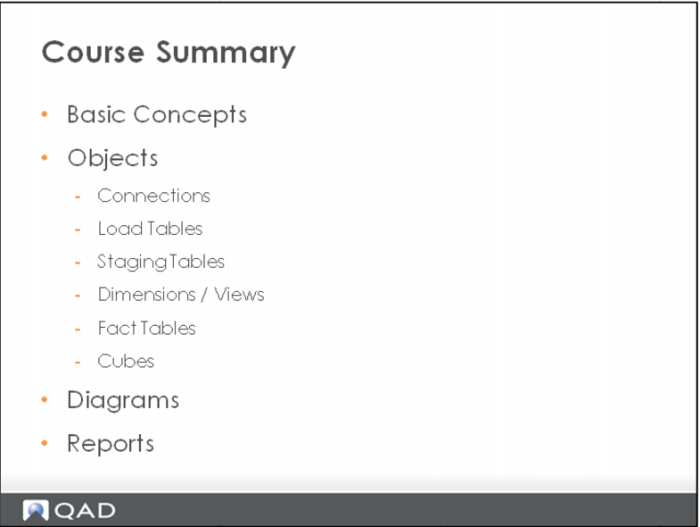 Course Summary

• Basic Concepts
• Objects
- Connections
- Load Tables
- Staging Tables
- Dimensions / Views
- Fact Tables
- Cubes
• Diagrams
• Reports

QAD